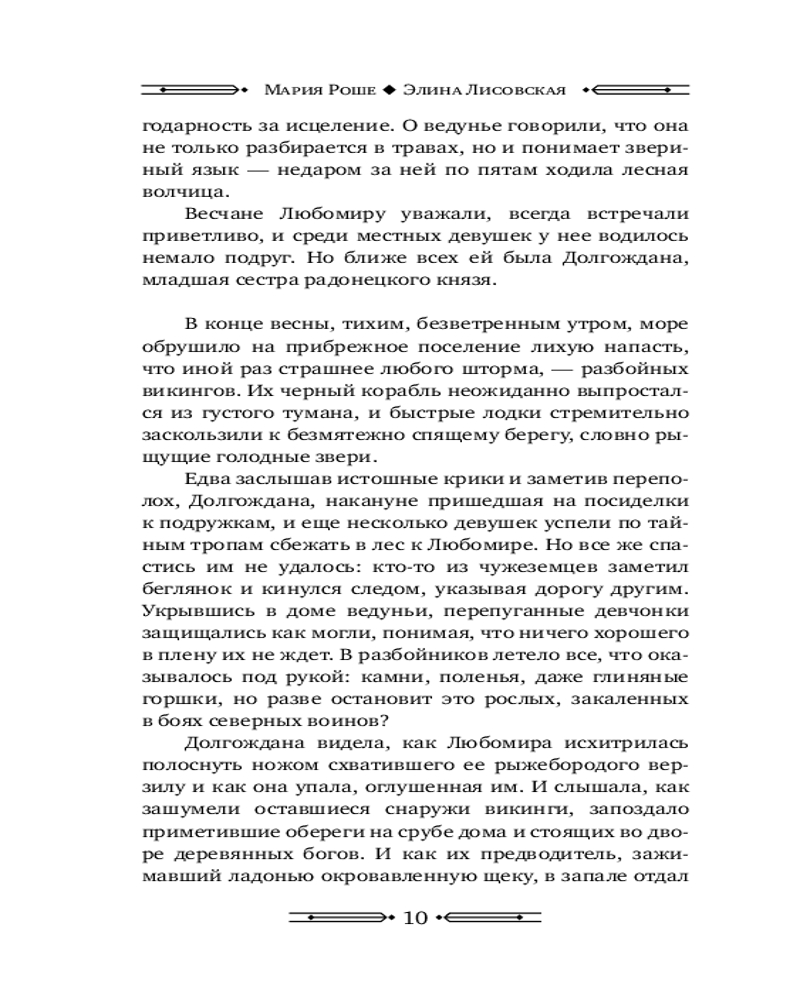 Мария Роше ◆ Элина Лисовская

годарность за исцеление. О ведунье говорили, что она не только разбирается в травах, но и понимает звериный язык — недаром за ней по пятам ходила лесная волчица.

Весчане Любомиру уважали, всегда встречали приветливо, и среди местных девушек у нее водилось немало подруг. Но ближе всех ей была Долгождана, младшая сестра радонецкого князя.

В конце весны, тихим, безветренным утром, море обрушило на прибрежное поселение лихую напасть, что иной раз страшнее любого шторма, — разбойных викингов. Их черный корабль неожиданно выпростался из густого тумана, и быстрые лодки стремительно заскользили к безмятежно спящему берегу, словно рыщущие голодные звери.

Едва заслышав истошные крики и заметив переполох, Долгождана, накануне пришедшая на посиделки к подружкам, и еще несколько девушек успели по тайным тропам сбежать в лес к Любомире. Но все же спастись им не удалось: кто-то из чужеземцев заметил беглянок и кинулся следом, указывая дорогу другим. Укрывшись в доме ведуньи, перепуганные девчонки защищались как могли, понимая, что ничего хорошего в плену их не ждет. В разбойников летело все, что оказывалось под рукой: камни, поленья, даже глиняные горшки, но разве остановит это рослых, закаленных в боях северных воинов?

Долгождана видела, как Любомира исхитрилась полоснуть ножом схватившего ее рыжебородого верзилу и как она упала, оглушенная им. И слышала, как зашумели оставшиеся снаружи викинги, запоздало приметившие обереги на срубе дома и стоящих во дворе деревянных богов. И как их предводитель, зажимавший ладонью окровавленную щеку, в запале отдал

10